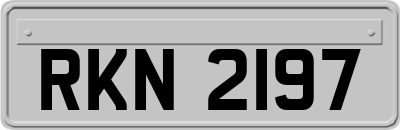 RKN 2197